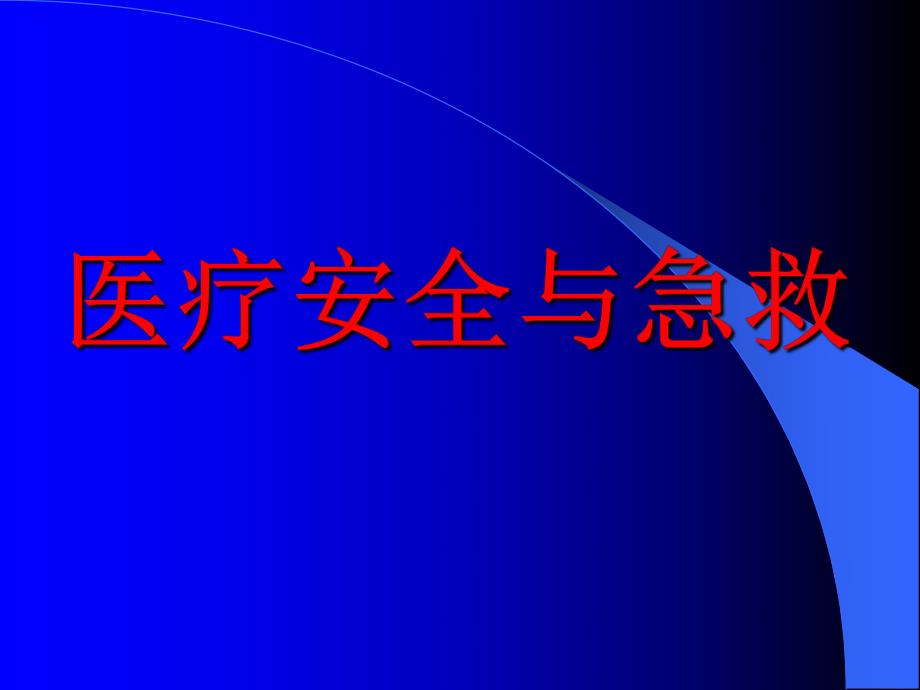 医疗安全与急救